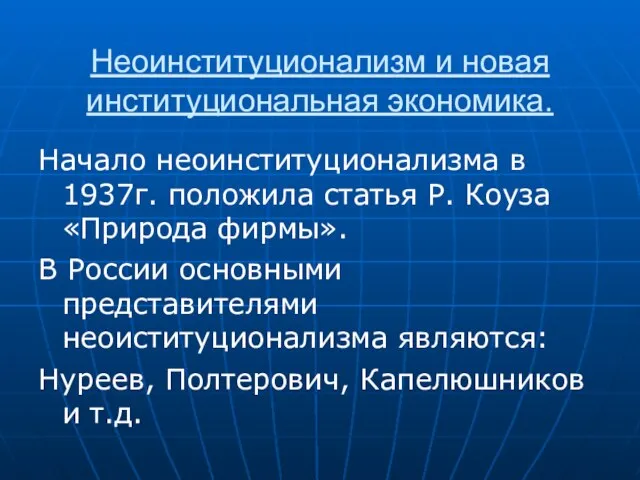 Неоинституционализм и новая институциональная экономика.

Начало неоинституционализма в 1937г. положила статья Р. Коуза «Природа фирмы».

В России основными представителями неоиституционализма являются:

Нуреев, Полтерович, Капелюшников и т.д.